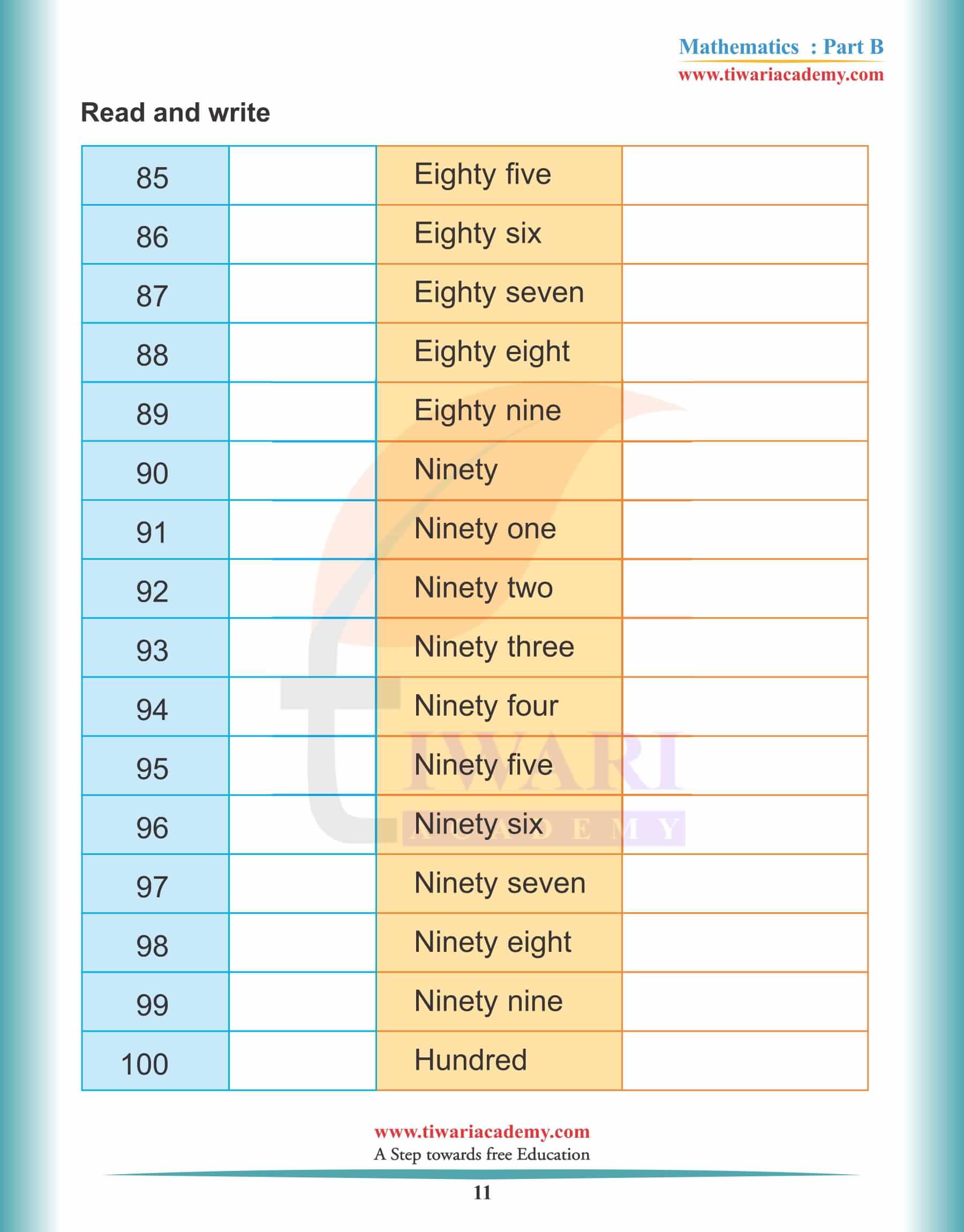 Mathematics : Part B
www.tiwariacademy.com

Read and write

| 85 | | Eighty five | |
|---|---|---|---|
| 86 | | Eighty six | |
| 87 | | Eighty seven | |
| 88 | | Eighty eight | |
| 89 | | Eighty nine | |
| 90 | | Ninety | |
| 91 | | Ninety one | |
| 92 | | Ninety two | |
| 93 | | Ninety three | |
| 94 | | Ninety four | |
| 95 | | Ninety five | |
| 96 | | Ninety six | |
| 97 | | Ninety seven | |
| 98 | | Ninety eight | |
| 99 | | Ninety nine | |
| 100 | | Hundred | |

TIWARI ACADEMY

www.tiwariacademy.com
A Step towards free Education

11